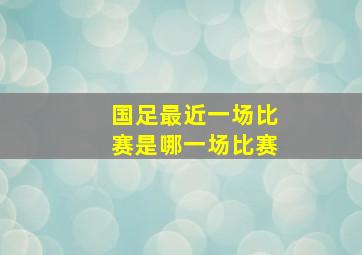 国足最近一场比赛是哪一场比赛